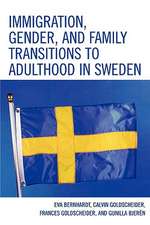 IMMIGRATION, GENDER, AND FAMILY TRANSITIONS TO ADULTHOOD IN SWEDEN

EVA BERNHARDT, CALVIN GOLDSCHEIDER, FRANCES GOLDSCHEIDER, AND GUNILLA BJERÉN